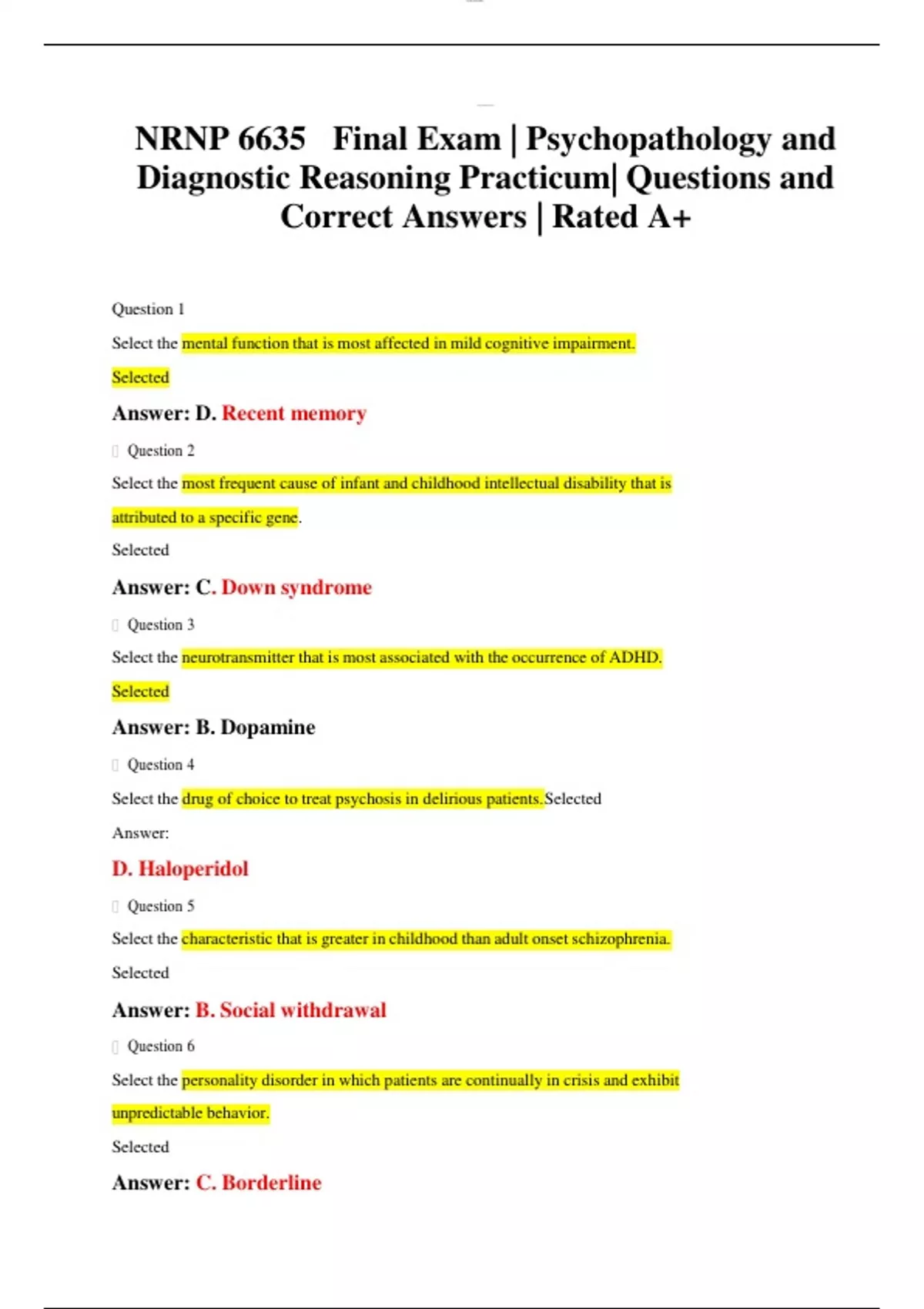 NRNP 6635 Final Exam | Psychopathology and Diagnostic Reasoning Practicum| Questions and Correct Answers | Rated A+

Question 1

Select the mental function that is most affected in mild cognitive impairment.

Selected

Answer: D. Recent memory

Question 2

Select the most frequent cause of infant and childhood intellectual disability that is attributed to a specific gene.

Selected

Answer: C. Down syndrome

Question 3

Select the neurotransmitter that is most associated with the occurrence of ADHD.

Selected

Answer: B. Dopamine

Question 4

Select the drug of choice to treat psychosis in delirious patients.Selected

Answer:

D. Haloperidol

Question 5

Select the characteristic that is greater in childhood than adult onset schizophrenia.

Selected

Answer: B. Social withdrawal

Question 6

Select the personality disorder in which patients are continually in crisis and exhibit unpredictable behavior.

Selected

Answer: C. Borderline